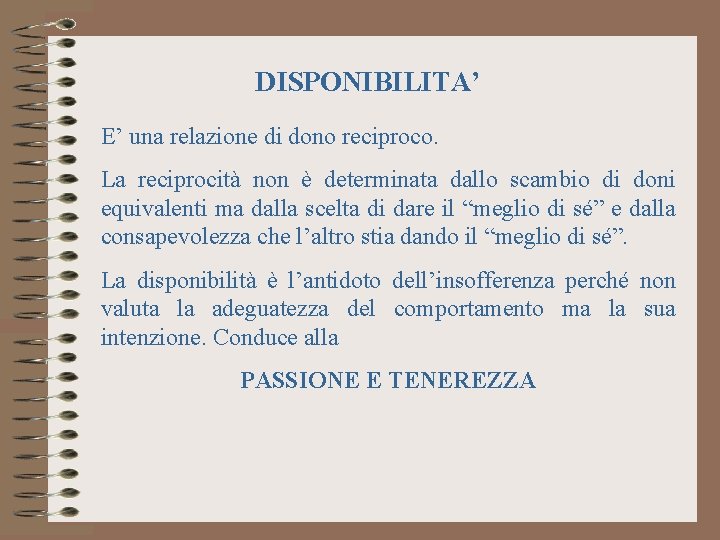 DISPONIBILITA’

E’ una relazione di dono reciproco.

La reciprocità non è determinata dallo scambio di doni equivalenti ma dalla scelta di dare il “meglio di sé” e dalla consapevolezza che l’altro stia dando il “meglio di sé”.

La disponibilità è l’antidoto dell’insofferenza perché non valuta la adeguatezza del comportamento ma la sua intenzione. Conduce alla

PASSIONE E TENEREZZA